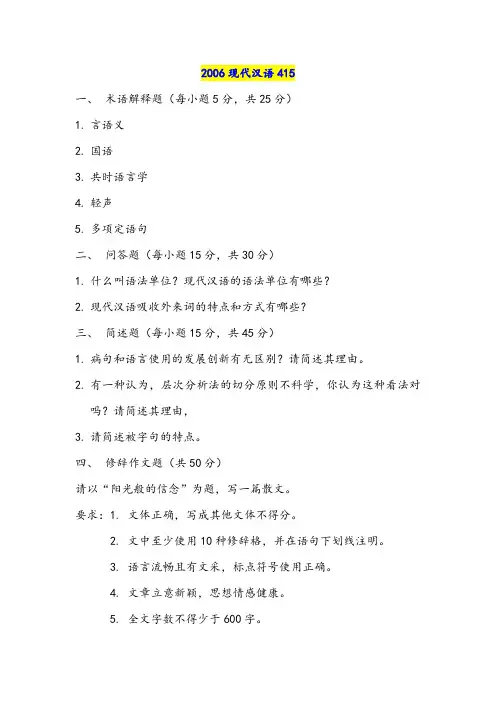 2006 现代汉语 415

一、 术语解释题（每小题 5 分，共 25 分）

1. 言语义

2. 国语

3. 共时语言学

4. 轻声

5. 多项定语句

二、 问答题（每小题 15 分，共 30 分）

1. 什么叫语法单位？现代汉语的语法单位有哪些？

2. 现代汉语吸收外来词的特点和方式有哪些？

三、 简述题（每小题 15 分，共 45 分）

1. 病句和语言使用的发展创新有无区别？请简述其理由。

2. 有一种认为，层次分析法的切分原则不科学，你认为这种看法对吗？请简述其理由，

3. 请简述被字句的特点。

四、 修辞作文题（共 50 分）

请以“阳光般的信念”为题，写一篇散文。

要求：1. 文体正确，写成其他文体不得分。

2. 文中至少使用 10 种修辞格，并在语句下划线注明。

3. 语言流畅且有文采，标点符号使用正确。

4. 文章立意新颖，思想情感健康。

5. 全文字数不得少于 600 字。